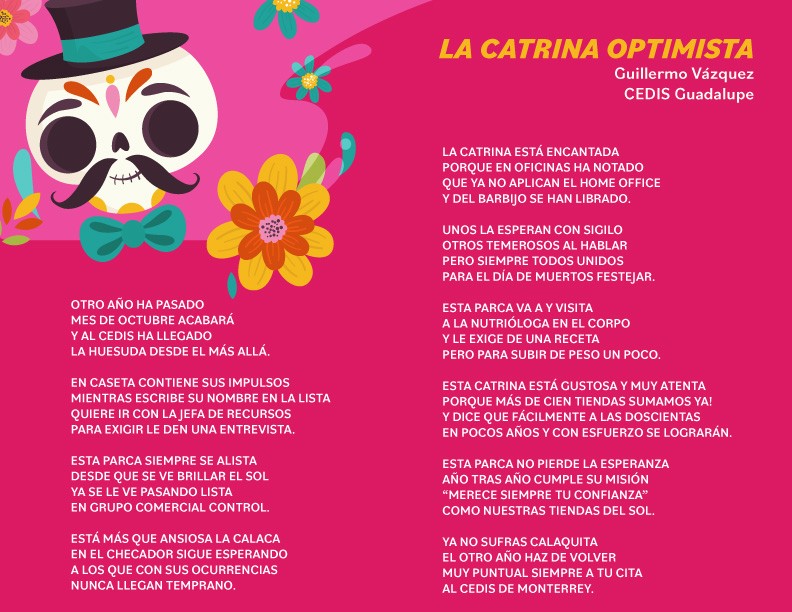 LA CATRINA OPTIMISTA
Guillermo Vázquez
CEDIS Guadalupe

OTRO AÑO HA PASADO
MES DE OCTUBRE ACABARÁ
Y AL CEDIS HA LLEGADO
LA HUESUDA DESDE EL MÁS ALLÁ.

EN CASETA CONTIENE SUS IMPULSOS
MIENTRAS ESCRIBE SU NOMBRE EN LA LISTA
QUIERE IR CON LA JEFA DE RECURSOS
PARA EXIGIR LE DEN UNA ENTREVISTA.

ESTA PARCA SIEMPRE SE ALISTA
DESDE QUE SE VE BRILLAR EL SOL
YA SE LE VE PASANDO LISTA
EN GRUPO COMERCIAL CONTROL.

ESTÁ MÁS QUE ANSIOSA LA CALACA
EN EL CHECADOR SIGUE ESPERANDO
A LOS QUE CON SUS OCURRENCIAS
NUNCA LLEGAN TEMPRANO.

LA CATRINA ESTÁ ENCANTADA
PORQUE EN OFICINAS HA NOTADO
QUE YA NO APLICAN EL HOME OFFICE
Y DEL BARBIJO SE HAN LIBRADO.

UNOS LA ESPERAN CON SIGILO
OTROS TEMEROSOS AL HABLAR
PERO SIEMPRE TODOS UNIDOS
PARA EL DÍA DE MUERTOS FESTEJAR.

ESTA PARCA VA A Y VISITA
A LA NUTRIÓLOGA EN EL CORPO
Y LE EXIGE DE UNA RECETA
PERO PARA SUBIR DE PESO UN POCO.

ESTA CATRINA ESTÁ GUSTOSA Y MUY ATENTA
PORQUE MÁS DE CIEN TIENDAS SUMAMOS YA!
Y DICE QUE FÁCILMENTE A LAS DOSCIENTAS
EN POCOS AÑOS Y CON ESFUERZO SE LOGRARÁN.

ESTA PARCA NO PIERDE LA ESPERANZA
AÑO TRAS AÑO CUMPLE SU MISIÓN
"MERECE SIEMPRE TU CONFIANZA"
COMO NUESTRAS TIENDAS DEL SOL.

YA NO SUFRAS CALAQUITA
EL OTRO AÑO HAZ DE VOLVER
MUY PUNTUAL SIEMPRE A TU CITA
AL CEDIS DE MONTERREY.